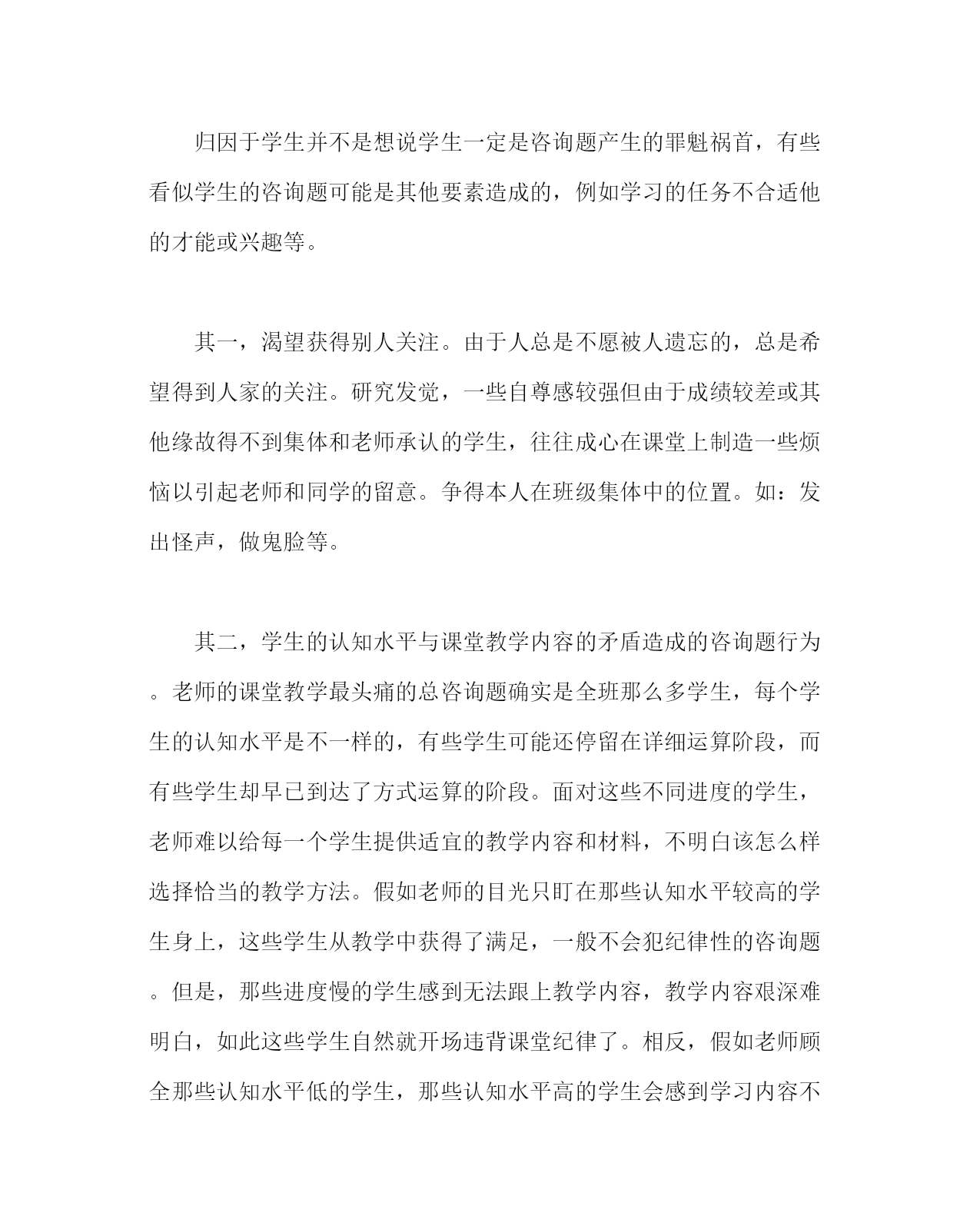 归因于学生并不是想说学生一定是咨询题产生的罪魁祸首，有些看似学生的咨询题可能是其他要素造成的，例如学习的任务不合适他的才能或兴趣等。

其一，渴望获得别人关注。由于人总是不愿被人遗忘的，总是希望得到人家的关注。研究发觉，一些自尊感较强但由于成绩较差或其他缘故得不到集体和老师承认的学生，往往成心在课堂上制造一些烦恼以引起老师和同学的留意。争得本人在班级集体中的位置。如：发出怪声，做鬼脸等。

其二，学生的认知水平与课堂教学内容的矛盾造成的咨询题行为。老师的课堂教学最头痛的总咨询题确实是全班那么多学生，每个学生的认知水平是不一样的，有些学生可能还停留在详细运算阶段，而有些学生却早已到达了方式运算的阶段。面对这些不同进度的学生，老师难以给每一个学生提供适宜的教学内容和材料，不明白该怎么样选择恰当的教学方法。假如老师的目光只盯在那些认知水平较高的学生身上，这些学生从教学中获得了满足，一般不会犯纪律性的咨询题。但是，那些进度慢的学生感到无法跟上教学内容，教学内容艰深难明白，如此这些学生自然就开场违背课堂纪律了。相反，假如老师顾全那些认知水平低的学生，那些认知水平高的学生会感到学习内容不